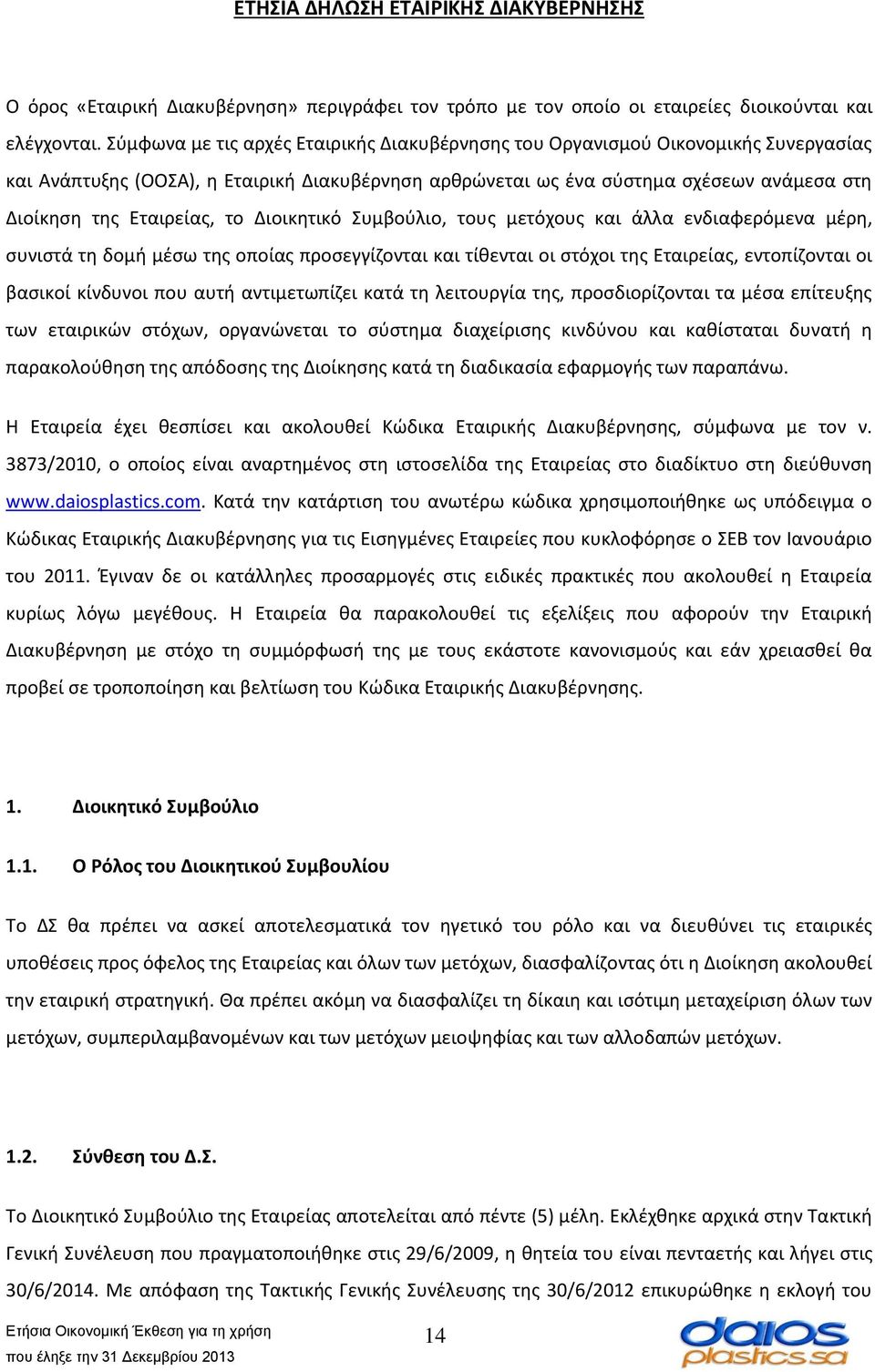 ΕΤΗΣΙΑ ΔΗΛΩΣΗ ΕΤΑΙΡΙΚΗΣ ΔΙΑΚΥΒΕΡΝΗΣΗΣ

Ο όρος «Εταιρική Διακυβέρνηση» περιγράφει τον τρόπο με τον οποίο οι εταιρείες διοικούνται και ελέγχονται. Σύμφωνα με τις αρχές Εταιρικής Διακυβέρνησης του Οργανισμού Οικονομικής Συνεργασίας και Ανάπτυξης (ΟΟΣΑ), η Εταιρική Διακυβέρνηση αρθρώνεται ως ένα σύστημα σχέσεων ανάμεσα στη Διοίκηση της Εταιρείας, το Διοικητικό Συμβούλιο, τους μετόχους και άλλα ενδιαφερόμενα μέρη, συνιστά τη δομή μέσω της οποίας προσεγγίζονται και τίθενται οι στόχοι της Εταιρείας, εντοπίζονται οι βασικοί κίνδυνοι που αυτή αντιμετωπίζει κατά τη λειτουργία της, προσδιορίζονται τα μέσα επίτευξης των εταιρικών στόχων, οργανώνεται το σύστημα διαχείρισης κινδύνου και καθίσταται δυνατή η παρακολούθηση της απόδοσης της Διοίκησης κατά τη διαδικασία εφαρμογής των παραπάνω.

Η Εταιρεία έχει θεσπίσει και ακολουθεί Κώδικα Εταιρικής Διακυβέρνησης, σύμφωνα με τον ν. 3873/2010, ο οποίος είναι αναρτημένος στη ιστοσελίδα της Εταιρείας στο διαδίκτυο στη διεύθυνση www.daiosplastics.com. Κατά την κατάρτιση του ανωτέρω κώδικα χρησιμοποιήθηκε ως υπόδειγμα ο Κώδικας Εταιρικής Διακυβέρνησης για τις Εισηγμένες Εταιρείες που κυκλοφόρησε ο ΣΕΒ τον Ιανουάριο του 2011. Έγιναν δε οι κατάλληλες προσαρμογές στις ειδικές πρακτικές που ακολουθεί η Εταιρεία κυρίως λόγω μεγέθους. Η Εταιρεία θα παρακολουθεί τις εξελίξεις που αφορούν την Εταιρική Διακυβέρνηση με στόχο τη συμμόρφωσή της με τους εκάστοτε κανονισμούς και εάν χρειασθεί θα προβεί σε τροποποίηση και βελτίωση του Κώδικα Εταιρικής Διακυβέρνησης.

1. Διοικητικό Συμβούλιο

1.1. Ο Ρόλος του Διοικητικού Συμβουλίου

Το ΔΣ θα πρέπει να ασκεί αποτελεσματικά τον ηγετικό του ρόλο και να διευθύνει τις εταιρικές υποθέσεις προς όφελος της Εταιρείας και όλων των μετόχων, διασφαλίζοντας ότι η Διοίκηση ακολουθεί την εταιρική στρατηγική. Θα πρέπει ακόμη να διασφαλίζει τη δίκαιη και ισότιμη μεταχείριση όλων των μετόχων, συμπεριλαμβανομένων και των μετόχων μειοψηφίας και των αλλοδαπών μετόχων.

1.2. Σύνθεση του Δ.Σ.

Το Διοικητικό Συμβούλιο της Εταιρείας αποτελείται από πέντε (5) μέλη. Εκλέχθηκε αρχικά στην Τακτική Γενική Συνέλευση που πραγματοποιήθηκε στις 29/6/2009, η θητεία του είναι πενταετής και λήγει στις 30/6/2014. Με απόφαση της Τακτικής Γενικής Συνέλευσης της 30/6/2012 επικυρώθηκε η εκλογή του

Ετήσια Οικονομική Έκθεση για τη χρήση που έληξε την 31 Δεκεμβρίου 2013

14

daios plastics sa